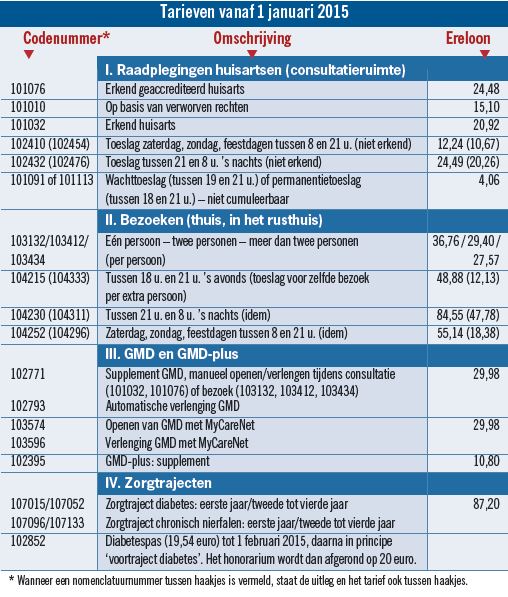 Tarieven vanaf 1 januari 2015

| Codenummer* | Omschrijving | Ereloon |
|---|---|---|
| | I. Raadplegingen huisartsen (consultatieruimte) | |
| 101076 | Erkend geaccrediteerd huisarts | 24,48 |
| 101010 | Op basis van verworven rechten | 15,10 |
| 101032 | Erkend huisarts | 20,92 |
| 102410 (102454) | Toeslag zaterdag, zondag, feestdagen tussen 8 en 21 u. (niet erkend) | 12,24 (10,67) |
| 102432 (102476) | Toeslag tussen 21 en 8 u. 's nachts (niet erkend) | 24,49 (20,26) |
| 101091 of 101113 | Wachttoeslag (tussen 19 en 21 u.) of permanentietoeslag (tussen 18 en 21 u.) – niet cumuleerbaar | 4,06 |
| | II. Bezoeken (thuis, in het rusthuis) | |
| 103132/103412/ 103434 | Eén persoon – twee personen – meer dan twee personen (per persoon) | 36,76 / 29,40 / 27,57 |
| 104215 (104333) | Tussen 18 u. en 21 u. 's avonds (toeslag voor zelfde bezoek per extra persoon) | 48,88 (12,13) |
| 104230 (104311) | Tussen 21 u. en 8 u. 's nachts (idem) | 84,55 (47,78) |
| 104252 (104296) | Zaterdag, zondag, feestdagen tussen 8 en 21 u. (idem) | 55,14 (18,38) |
| | III. GMD en GMD-plus | |
| 102771 102793 | Supplement GMD, manueel openen/verlengen tijdens consultatie (101032, 101076) of bezoek (103132, 103412, 103434) Automatische verlenging GMD | 29,98 |
| 103574 103596 | Openen van GMD met MyCareNet Verlenging GMD met MyCareNet | 29,98 |
| 102395 | GMD-plus: supplement | 10,80 |
| | IV. Zorgtrajecten | |
| 107015/107052 107096/107133 | Zorgtraject diabetes: eerste jaar/tweede tot vierde jaar Zorgtraject chronisch nierfalen: eerste jaar/tweede tot vierde jaar | 87,20 |
| 102852 | Diabetespas (19,54 euro) tot 1 februari 2015, daarna in principe 'voortraject diabetes'. Het honorarium wordt dan afgerond op 20 euro. | |

* Wanneer een nomenclatuurnummer tussen haakjes is vermeld, staat de uitleg en het tarief ook tussen haakjes.